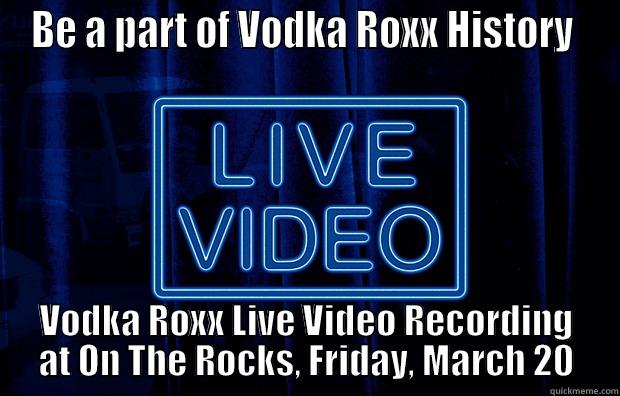 Be a part of Vodka Roxx History

LIVE VIDEO

Vodka Roxx Live Video Recording at On The Rocks, Friday, March 20

quickmeme.com